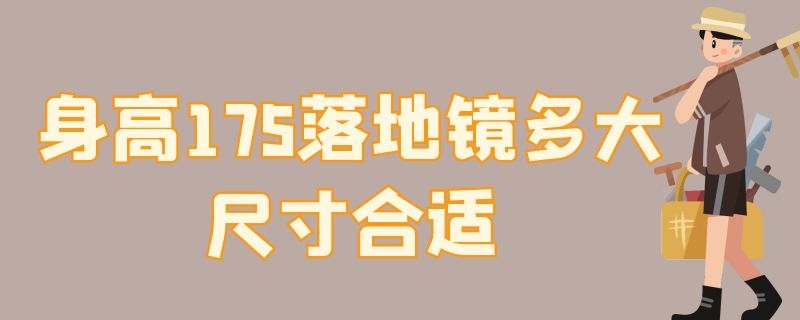 身高175落地镜多大尺寸合适